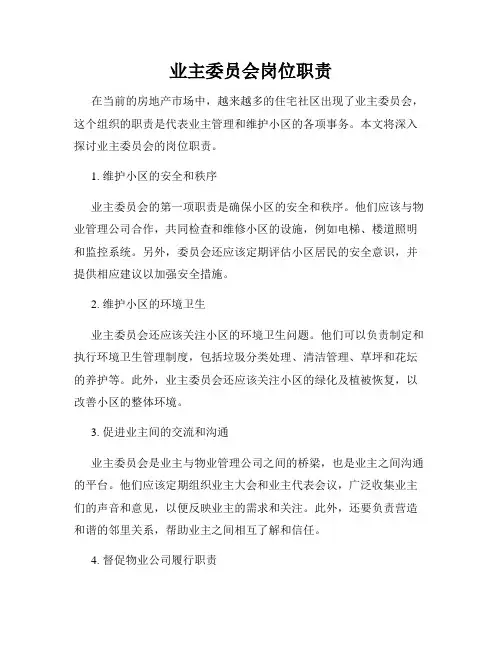 业主委员会岗位职责

在当前的房地产市场中，越来越多的住宅社区出现了业主委员会，这个组织的职责是代表业主管理和维护小区的各项事务。本文将深入探讨业主委员会的岗位职责。

1. 维护小区的安全和秩序

业主委员会的第一项职责是确保小区的安全和秩序。他们应该与物业管理公司合作，共同检查和维修小区的设施，例如电梯、楼道照明和监控系统。另外，委员会还应该定期评估小区居民的安全意识，并提供相应建议以加强安全措施。

2. 维护小区的环境卫生

业主委员会还应该关注小区的环境卫生问题。他们可以负责制定和执行环境卫生管理制度，包括垃圾分类处理、清洁管理、草坪和花坛的养护等。此外，业主委员会还应该关注小区的绿化及植被恢复，以改善小区的整体环境。

3. 促进业主间的交流和沟通

业主委员会是业主与物业管理公司之间的桥梁，也是业主之间沟通的平台。他们应该定期组织业主大会和业主代表会议，广泛收集业主们的声音和意见，以便反映业主的需求和关注。此外，还要负责营造和谐的邻里关系，帮助业主之间相互了解和信任。

4. 督促物业公司履行职责